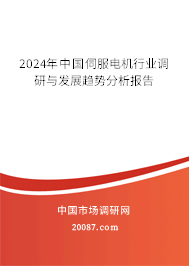 2024年中国伺服电机行业调研与发展趋势分析报告

中国市场调研网

20087.com